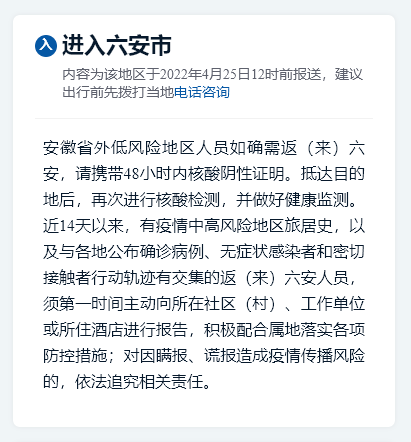 入 进入六安市

内容为该地区于2022年4月25日12时前报送，建议出行前先拨打当地电话咨询

安徽省外低风险地区人员如确需返（来）六安，请携带48小时内核酸阴性证明。抵达目的地后，再次进行核酸检测，并做好健康监测。近14天以来，有疫情中高风险地区旅居史，以及与各地公布确诊病例、无症状感染者和密切接触者行动轨迹有交集的返（来）六安人员，须第一时间主动向所在社区（村）、工作单位或所住酒店进行报告，积极配合属地落实各项防控措施；对因瞒报、谎报造成疫情传播风险的，依法追究相关责任。